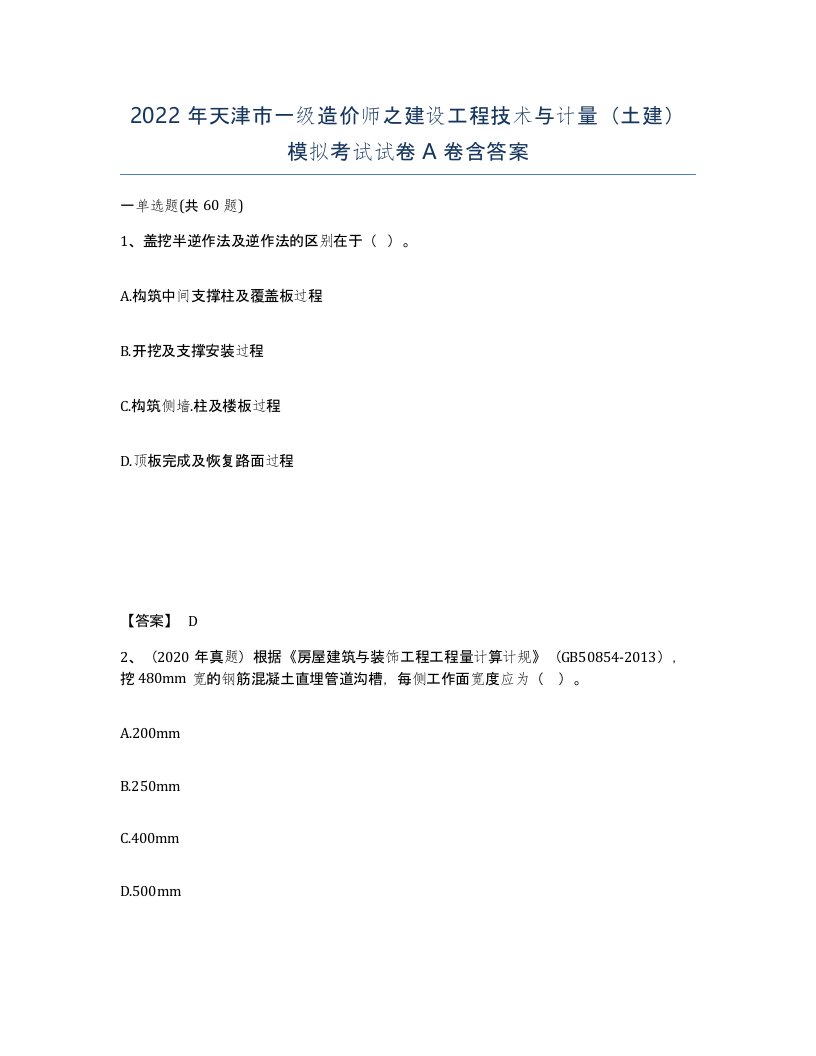 2022 年天津市一级造价师之建设工程技术与计量（土建）模拟考试试卷 A 卷含答案

一单选题(共 60 题)

1、盖挖半逆作法及逆作法的区别在于（ ）。

A.构筑中间支撑柱及覆盖板过程

B.开挖及支撑安装过程

C.构筑侧墙.柱及楼板过程

D.顶板完成及恢复路面过程

【答案】 D

2、（2020 年真题）根据《房屋建筑与装饰工程工程量计算计规》（GB50854-2013），挖 480mm 宽的钢筋混凝土直埋管道沟槽，每侧工作面宽度应为（ ）。

A.200mm

B.250mm

C.400mm

D.500mm